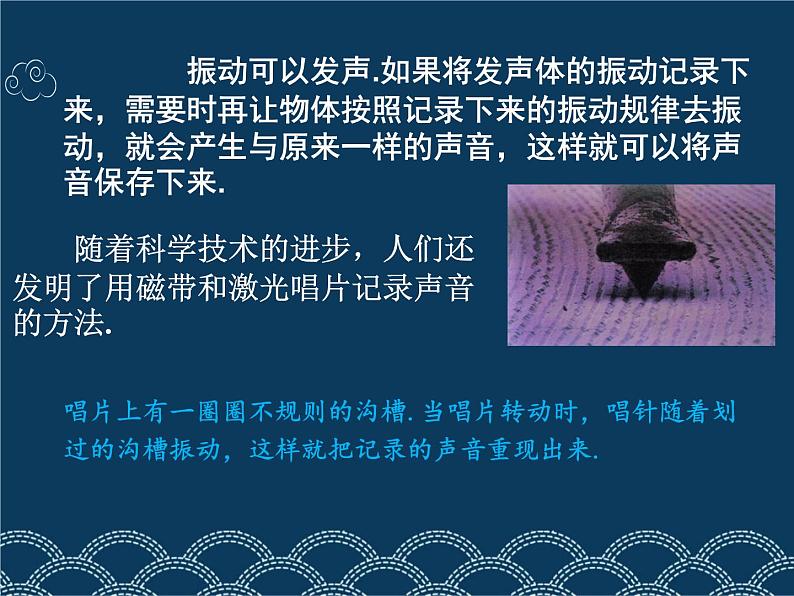 振动可以发声.如果将发声体的振动记录下来，需要时再让物体按照记录下来的振动规律去振动，就会产生与原来一样的声音，这样就可以将声音保存下来.

随着科学技术的进步，人们还发明了用磁带和激光唱片记录声音的方法.

唱片上有一圈圈不规则的沟槽.当唱片转动时，唱针随着划过的沟槽振动，这样就把记录的声音重现出来.